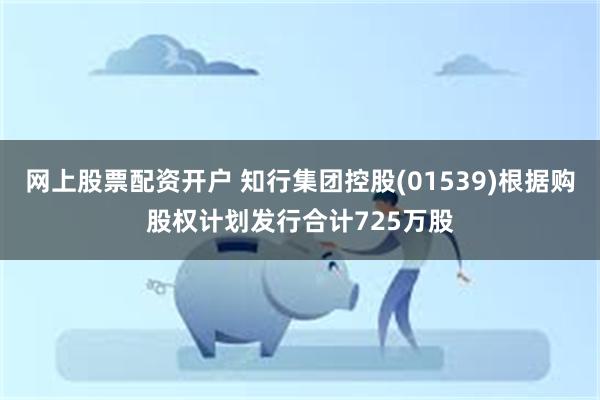 网上股票配资开户 知行集团控股(01539)根据购股权计划发行合计725万股